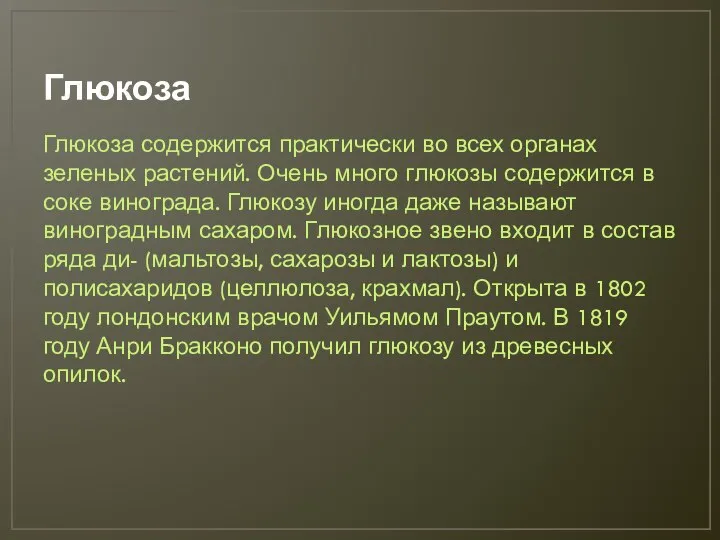 Глюкоза

Глюкоза содержится практически во всех органах зеленых растений. Очень много глюкозы содержится в соке винограда. Глюкозу иногда даже называют виноградным сахаром. Глюкозное звено входит в состав ряда ди- (мальтозы, сахарозы и лактозы) и полисахаридов (целлюлоза, крахмал). Открыта в 1802 году лондонским врачом Уильямом Праутом. В 1819 году Анри Бракконо получил глюкозу из древесных опилок.